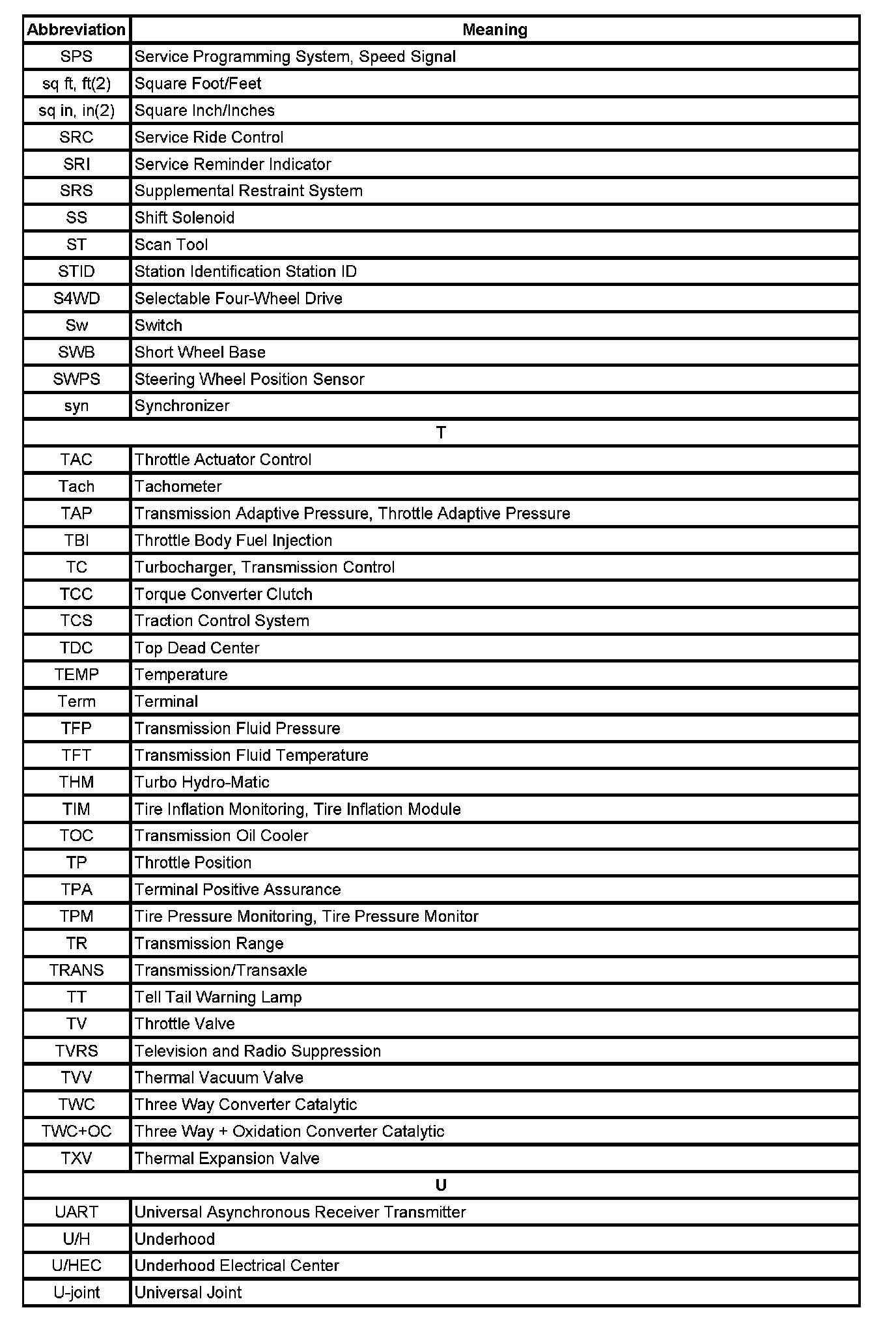 | Abbreviation | Meaning |
|---|---|
| SPS | Service Programming System, Speed Signal |
| sq ft, ft(2) | Square Foot/Feet |
| sq in, in(2) | Square Inch/Inches |
| SRC | Service Ride Control |
| SRI | Service Reminder Indicator |
| SRS | Supplemental Restraint System |
| SS | Shift Solenoid |
| ST | Scan Tool |
| STID | Station Identification Station ID |
| S4WD | Selectable Four-Wheel Drive |
| Sw | Switch |
| SWB | Short Wheel Base |
| SWPS | Steering Wheel Position Sensor |
| syn | Synchronizer |
| T | |
| TAC | Throttle Actuator Control |
| Tach | Tachometer |
| TAP | Transmission Adaptive Pressure, Throttle Adaptive Pressure |
| TBI | Throttle Body Fuel Injection |
| TC | Turbocharger, Transmission Control |
| TCC | Torque Converter Clutch |
| TCS | Traction Control System |
| TDC | Top Dead Center |
| TEMP | Temperature |
| Term | Terminal |
| TFP | Transmission Fluid Pressure |
| TFT | Transmission Fluid Temperature |
| THM | Turbo Hydro-Matic |
| TIM | Tire Inflation Monitoring, Tire Inflation Module |
| TOC | Transmission Oil Cooler |
| TP | Throttle Position |
| TPA | Terminal Positive Assurance |
| TPM | Tire Pressure Monitoring, Tire Pressure Monitor |
| TR | Transmission Range |
| TRANS | Transmission/Transaxle |
| TT | Tell Tail Warning Lamp |
| TV | Throttle Valve |
| TVRS | Television and Radio Suppression |
| TVV | Thermal Vacuum Valve |
| TWC | Three Way Converter Catalytic |
| TWC+OC | Three Way + Oxidation Converter Catalytic |
| TXV | Thermal Expansion Valve |
| U | |
| UART | Universal Asynchronous Receiver Transmitter |
| U/H | Underhood |
| U/HEC | Underhood Electrical Center |
| U-joint | Universal Joint |